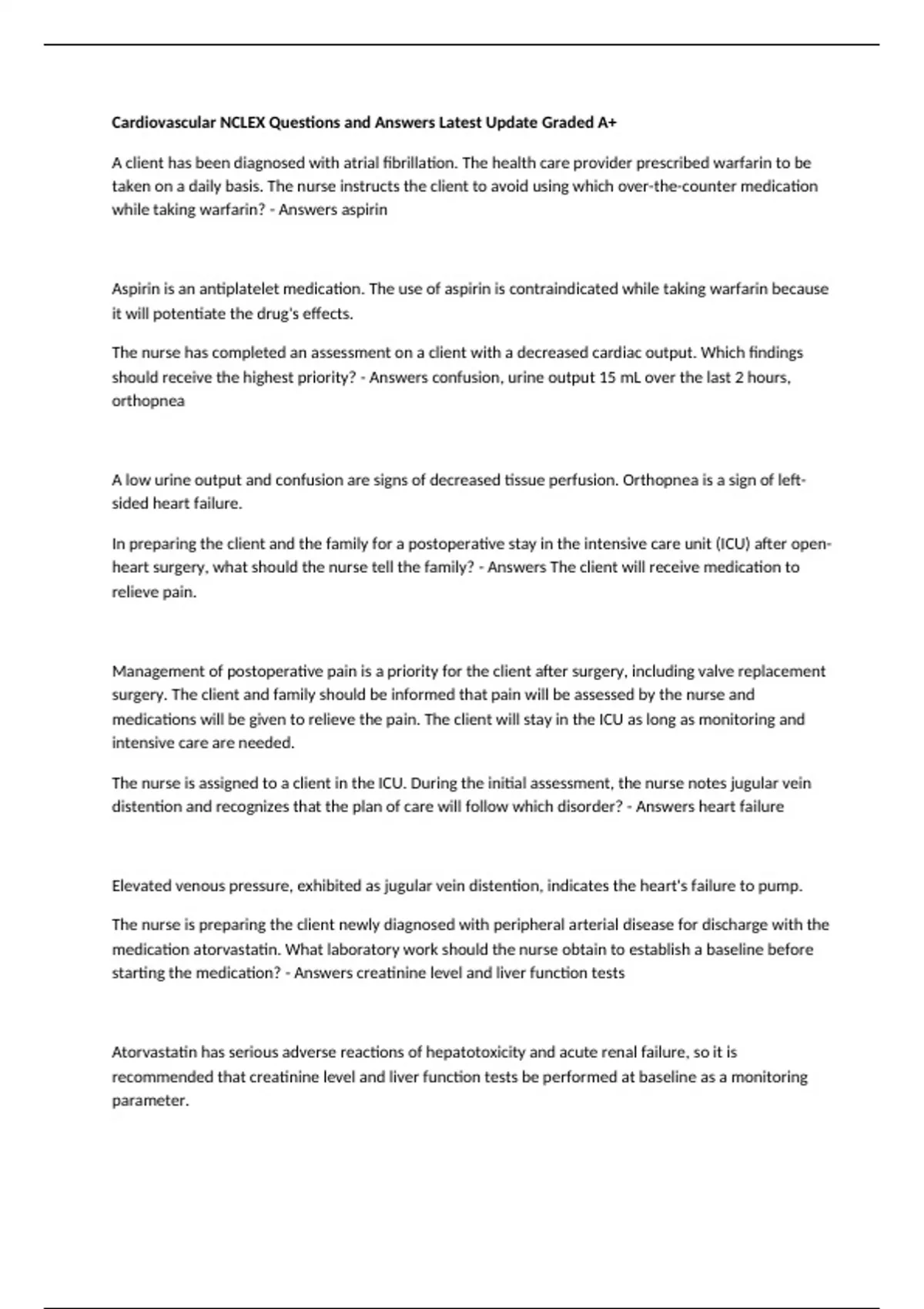 Cardiovascular NCLEX Questions and Answers Latest Update Graded A+

A client has been diagnosed with atrial fibrillation. The health care provider prescribed warfarin to be taken on a daily basis. The nurse instructs the client to avoid using which over-the-counter medication while taking warfarin? - Answers aspirin

Aspirin is an antiplatelet medication. The use of aspirin is contraindicated while taking warfarin because it will potentiate the drug's effects.

The nurse has completed an assessment on a client with a decreased cardiac output. Which findings should receive the highest priority? - Answers confusion, urine output 15 mL over the last 2 hours, orthopnea

A low urine output and confusion are signs of decreased tissue perfusion. Orthopnea is a sign of left-sided heart failure.

In preparing the client and the family for a postoperative stay in the intensive care unit (ICU) after open-heart surgery, what should the nurse tell the family? - Answers The client will receive medication to relieve pain.

Management of postoperative pain is a priority for the client after surgery, including valve replacement surgery. The client and family should be informed that pain will be assessed by the nurse and medications will be given to relieve the pain. The client will stay in the ICU as long as monitoring and intensive care are needed.

The nurse is assigned to a client in the ICU. During the initial assessment, the nurse notes jugular vein distention and recognizes that the plan of care will follow which disorder? - Answers heart failure

Elevated venous pressure, exhibited as jugular vein distention, indicates the heart's failure to pump.

The nurse is preparing the client newly diagnosed with peripheral arterial disease for discharge with the medication atorvastatin. What laboratory work should the nurse obtain to establish a baseline before starting the medication? - Answers creatinine level and liver function tests

Atorvastatin has serious adverse reactions of hepatotoxicity and acute renal failure, so it is recommended that creatinine level and liver function tests be performed at baseline as a monitoring parameter.